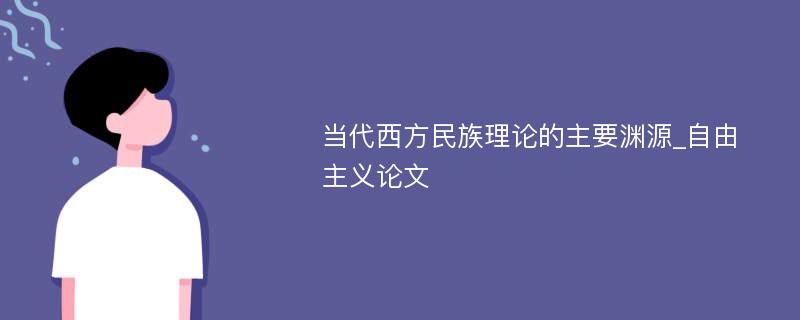 当代西方民族理论的主要渊源_自由主义论文